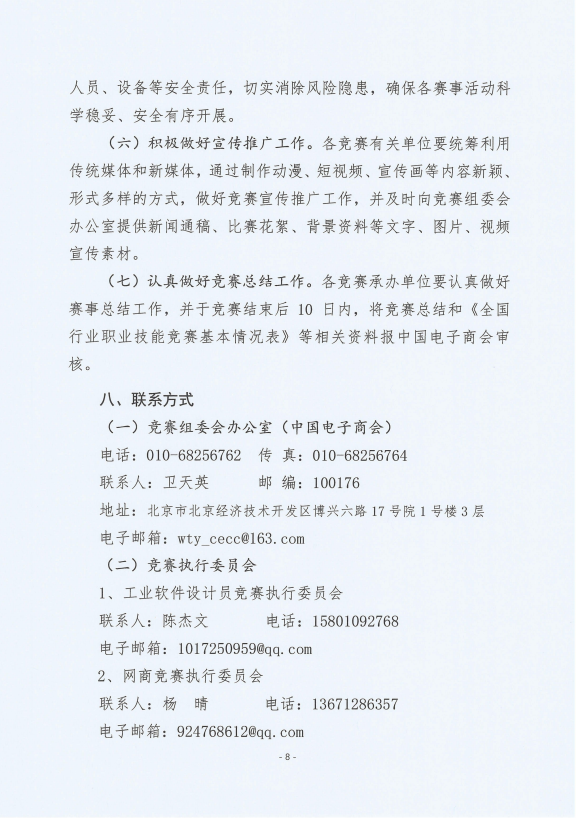 人员、设备等安全责任，切实消除风险隐患，确保各赛事活动科学稳妥、安全有序开展。

（六）积极做好宣传推广工作。各竞赛有关单位要统筹利用传统媒体和新媒体，通过制作动漫、短视频、宣传画等内容新颖、形式多样的方式，做好竞赛宣传推广工作，并及时向竞赛组委会办公室提供新闻通稿、比赛花絮、背景资料等文字、图片、视频宣传素材。

（七）认真做好竞赛总结工作。各竞赛承办单位要认真做好赛事总结工作，并于竞赛结束后 10 日内，将竞赛总结和《全国行业职业技能竞赛基本情况表》等相关资料报中国电子商会审核。

八、联系方式

（一）竞赛组委会办公室（中国电子商会）

电话：010-68256762　传　真：010-68256764

联系人：卫天英　　邮　编：100176

地址：北京市北京经济技术开发区博兴六路 17 号院 1 号楼 3 层

电子邮箱：wty_cecc@163.com

（二）竞赛执行委员会

1、工业软件设计员竞赛执行委员会

联系人：陈杰文　　电话：15801092768

电子邮箱：1017250959@qq.com

2、网商竞赛执行委员会

联系人：杨　晴　　电话：13671286357

电子邮箱：924768612@qq.com

- 8 -